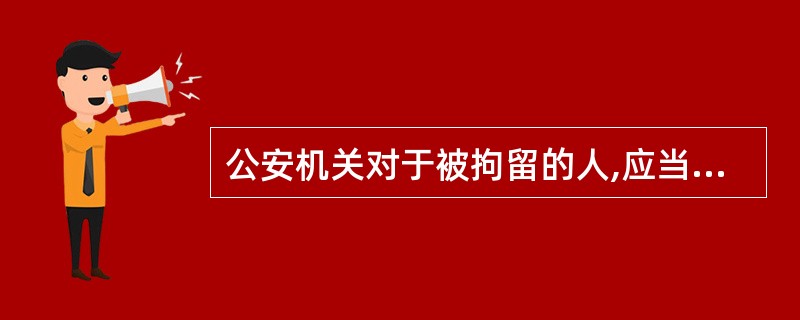 公安机关对于被拘留的人,应当...